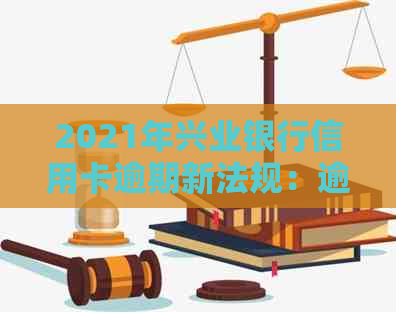 2021年兴业银行信用卡逾期新法规：逾